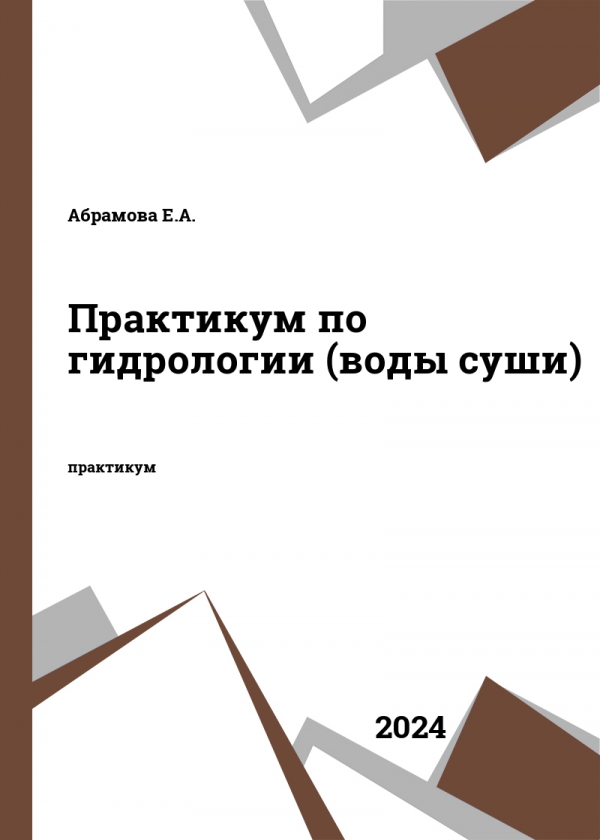 Абрамова Е.А.

Практикум по гидрологии (воды суши)

практикум

2024